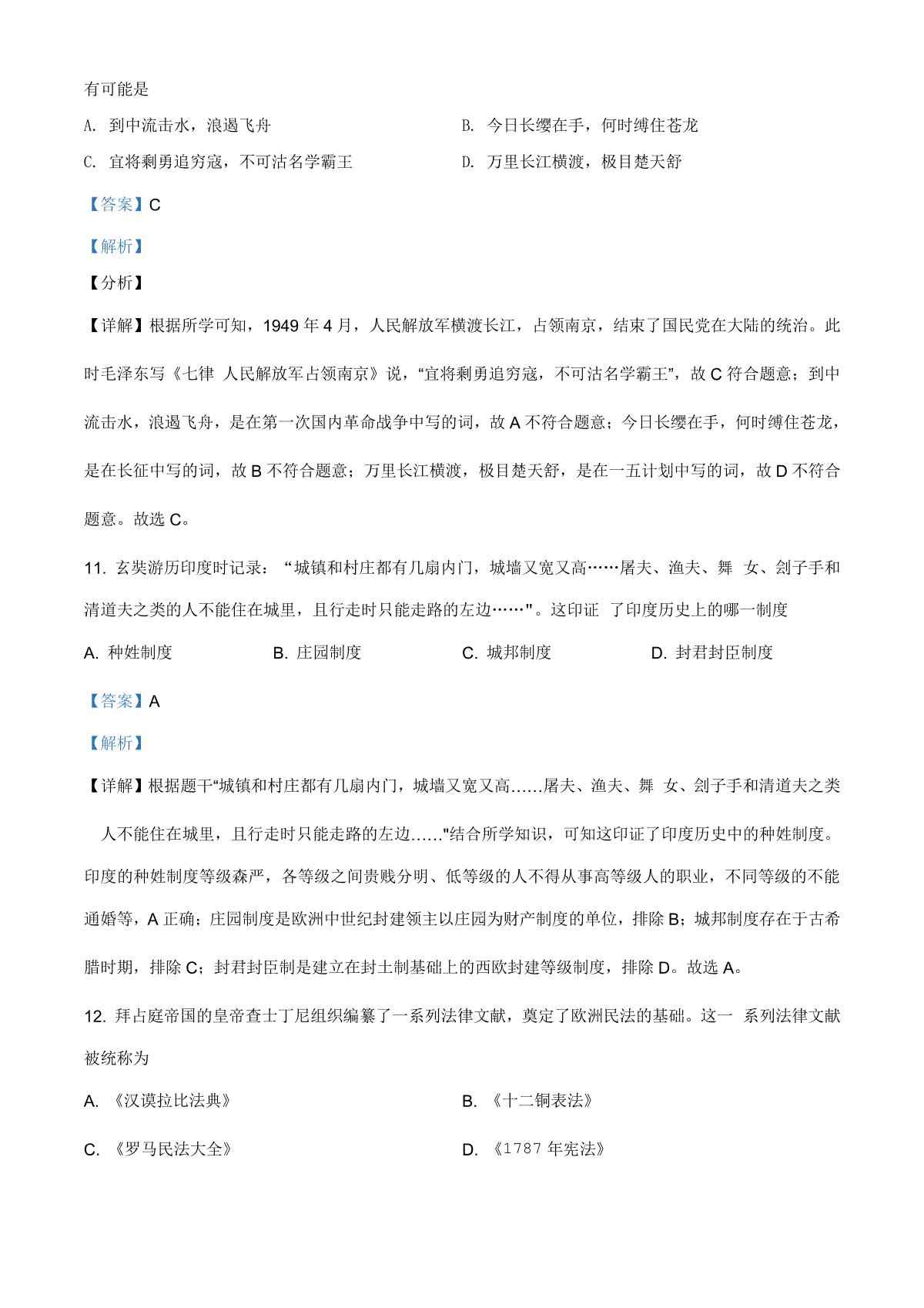 有可能是

A. 到中流击水，浪遏飞舟

B. 今日长缨在手，何时缚住苍龙

C. 宜将剩勇追穷寇，不可沽名学霸王

D. 万里长江横渡，极目楚天舒

【答案】C

【解析】

【分析】

【详解】根据所学可知，1949 年 4 月，人民解放军横渡长江，占领南京，结束了国民党在大陆的统治。此时毛泽东写《七律 人民解放军占领南京》说，“宜将剩勇追穷寇，不可沽名学霸王”，故 C 符合题意；到中流击水，浪遏飞舟，是在第一次国内革命战争中写的词，故 A 不符合题意；今日长缨在手，何时缚住苍龙，是在长征中写的词，故 B 不符合题意；万里长江横渡，极目楚天舒，是在一五计划中写的词，故 D 不符合题意。故选 C。

11. 玄奘游历印度时记录：“城镇和村庄都有几扇内门，城墙又宽又高……屠夫、渔夫、舞 女、刽子手和清道夫之类的人不能住在城里，且行走时只能走路的左边……"。这印证 了印度历史上的哪一制度

A. 种姓制度

B. 庄园制度

C. 城邦制度

D. 封君封臣制度

【答案】A

【解析】

【详解】根据题干“城镇和村庄都有几扇内门，城墙又宽又高……屠夫、渔夫、舞 女、刽子手和清道夫之类 人不能住在城里，且行走时只能走路的左边……"结合所学知识，可知这印证了印度历史中的种姓制度。印度的种姓制度等级森严，各等级之间贵贱分明、低等级的人不得从事高等级人的职业，不同等级的不能通婚等，A 正确；庄园制度是欧洲中世纪封建领主以庄园为财产制度的单位，排除 B；城邦制度存在于古希腊时期，排除 C；封君封臣制是建立在封土制基础上的西欧封建等级制度，排除 D。故选 A。

12. 拜占庭帝国的皇帝查士丁尼组织编纂了一系列法律文献，奠定了欧洲民法的基础。这一 系列法律文献被统称为

A. 《汉谟拉比法典》

B. 《十二铜表法》

C. 《罗马民法大全》

D. 《1787 年宪法》